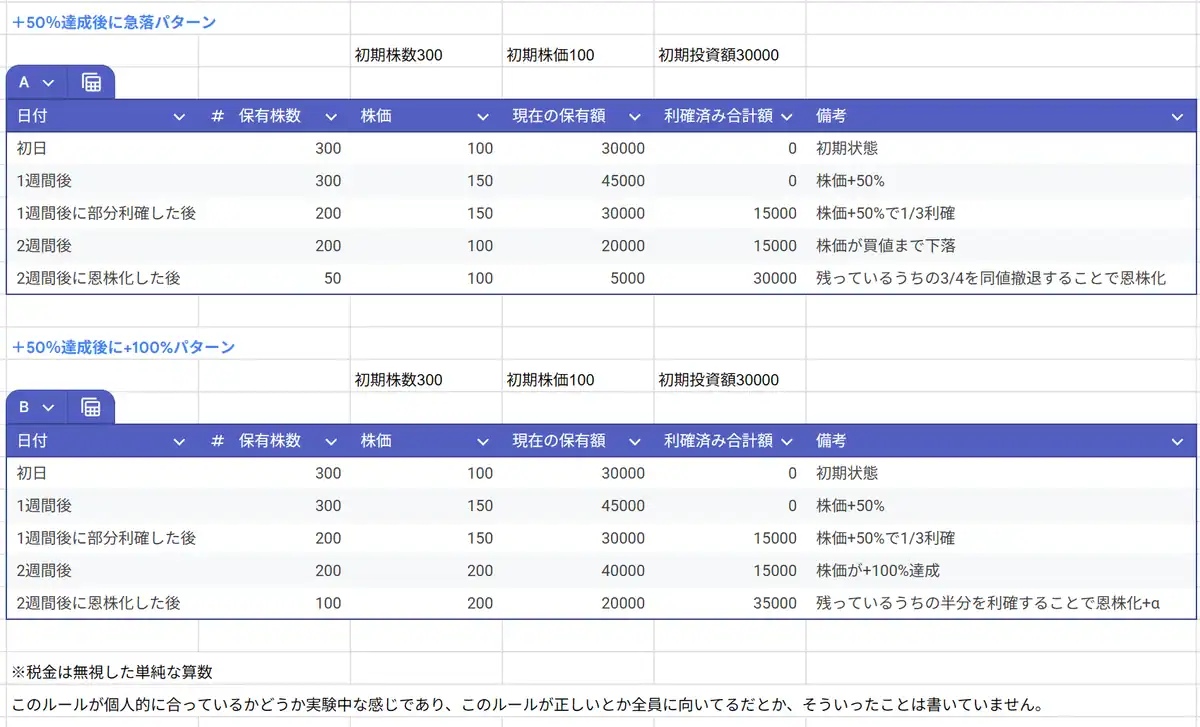 +50%達成後に急落パターン

初期株数300 初期株価100 初期投資額30000

A

| 日付 | # 保有株数 | 株価 | 現在の保有額 | 利確済み合計額 | 備考 |
|---|---|---|---|---|---|
| 初日 | 300 | 100 | 30000 | 0 | 初期状態 |
| 1週間後 | 300 | 150 | 45000 | 0 | 株価+50% |
| 1週間後に部分利確した後 | 200 | 150 | 30000 | 15000 | 株価+50%で1/3利確 |
| 2週間後 | 200 | 100 | 20000 | 15000 | 株価が買値まで下落 |
| 2週間後に恩株化した後 | 50 | 100 | 5000 | 30000 | 残っているうちの3/4を同値撤退することで恩株化 |

+50%達成後に+100%パターン

初期株数300 初期株価100 初期投資額30000

B

| 日付 | # 保有株数 | 株価 | 現在の保有額 | 利確済み合計額 | 備考 |
|---|---|---|---|---|---|
| 初日 | 300 | 100 | 30000 | 0 | 初期状態 |
| 1週間後 | 300 | 150 | 45000 | 0 | 株価+50% |
| 1週間後に部分利確した後 | 200 | 150 | 30000 | 15000 | 株価+50%で1/3利確 |
| 2週間後 | 200 | 200 | 40000 | 15000 | 株価が+100%達成 |
| 2週間後に恩株化した後 | 100 | 200 | 20000 | 35000 | 残っているうちの半分を利確することで恩株化+α |

※税金は無視した単純な算数

このルールが個人的に合っているかどうか実験中な感じであり、このルールが正しいとか全員に向いてるだとか、そういったことは書いていません。